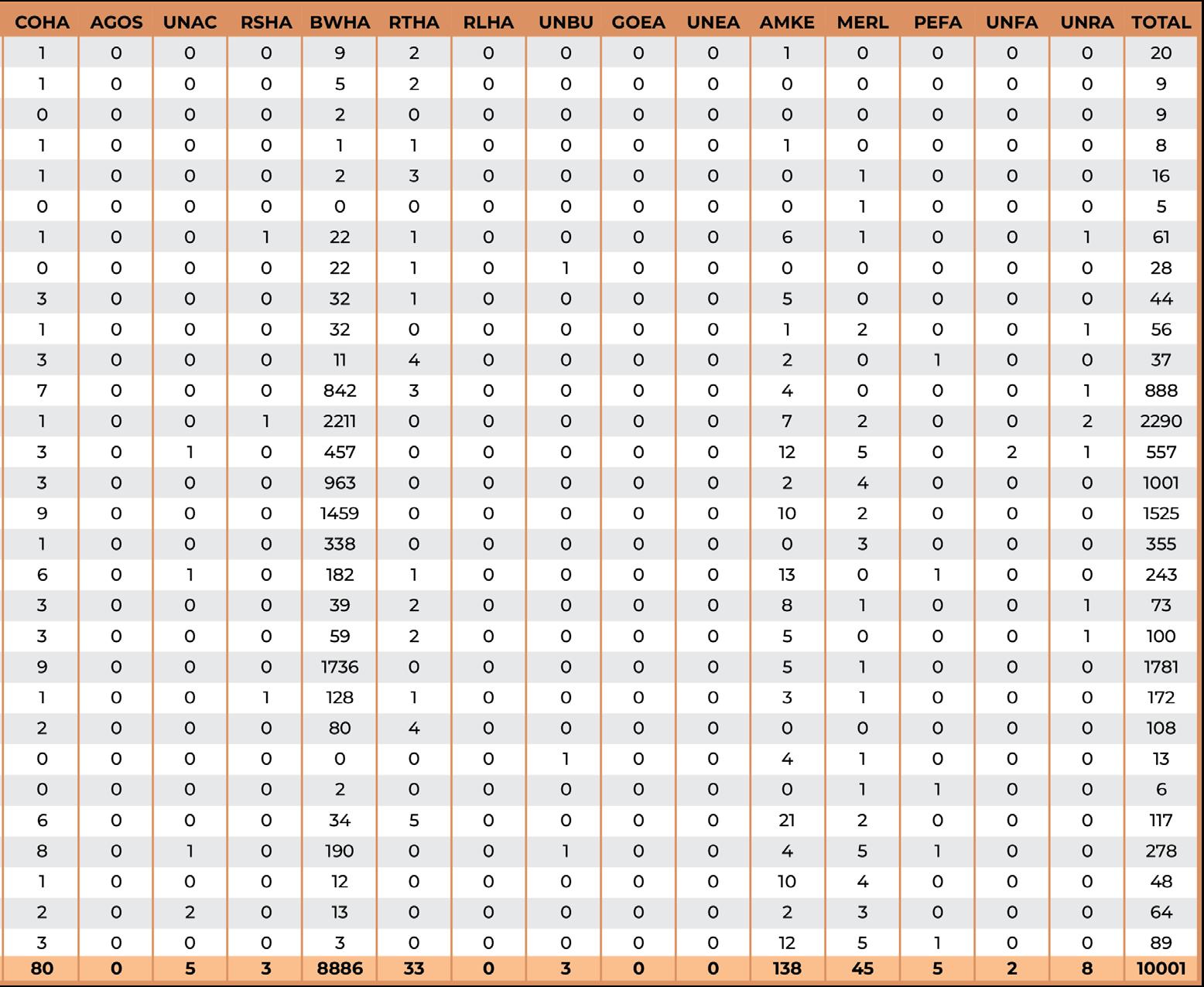 | COHA | AGOS | UNAC | RSHA | BWHA | RTHA | RLHA | UNBU | GOEA | UNEA | AMKE | MERL | PEFA | UNFA | UNRA | TOTAL |
|---|---|---|---|---|---|---|---|---|---|---|---|---|---|---|---|
| 1 | 0 | 0 | 0 | 9 | 2 | 0 | 0 | 0 | 0 | 1 | 0 | 0 | 0 | 0 | 20 |
| 1 | 0 | 0 | 0 | 5 | 2 | 0 | 0 | 0 | 0 | 0 | 0 | 0 | 0 | 0 | 9 |
| 0 | 0 | 0 | 0 | 2 | 0 | 0 | 0 | 0 | 0 | 0 | 0 | 0 | 0 | 0 | 9 |
| 1 | 0 | 0 | 0 | 1 | 1 | 0 | 0 | 0 | 0 | 1 | 0 | 0 | 0 | 0 | 8 |
| 1 | 0 | 0 | 0 | 2 | 3 | 0 | 0 | 0 | 0 | 0 | 1 | 0 | 0 | 0 | 16 |
| 0 | 0 | 0 | 0 | 0 | 0 | 0 | 0 | 0 | 0 | 0 | 1 | 0 | 0 | 0 | 5 |
| 1 | 0 | 0 | 1 | 22 | 1 | 0 | 0 | 0 | 0 | 6 | 1 | 0 | 0 | 1 | 61 |
| 0 | 0 | 0 | 0 | 22 | 1 | 0 | 1 | 0 | 0 | 0 | 0 | 0 | 0 | 0 | 28 |
| 3 | 0 | 0 | 0 | 32 | 1 | 0 | 0 | 0 | 0 | 5 | 0 | 0 | 0 | 0 | 44 |
| 1 | 0 | 0 | 0 | 32 | 0 | 0 | 0 | 0 | 0 | 1 | 2 | 0 | 0 | 1 | 56 |
| 3 | 0 | 0 | 0 | 11 | 4 | 0 | 0 | 0 | 0 | 2 | 0 | 1 | 0 | 0 | 37 |
| 7 | 0 | 0 | 0 | 842 | 3 | 0 | 0 | 0 | 0 | 4 | 0 | 0 | 0 | 1 | 888 |
| 1 | 0 | 0 | 1 | 2211 | 0 | 0 | 0 | 0 | 0 | 7 | 2 | 0 | 0 | 2 | 2290 |
| 3 | 0 | 1 | 0 | 457 | 0 | 0 | 0 | 0 | 0 | 12 | 5 | 0 | 2 | 1 | 557 |
| 3 | 0 | 0 | 0 | 963 | 0 | 0 | 0 | 0 | 0 | 2 | 4 | 0 | 0 | 0 | 1001 |
| 9 | 0 | 0 | 0 | 1459 | 0 | 0 | 0 | 0 | 0 | 10 | 2 | 0 | 0 | 0 | 1525 |
| 1 | 0 | 0 | 0 | 338 | 0 | 0 | 0 | 0 | 0 | 0 | 3 | 0 | 0 | 0 | 355 |
| 6 | 0 | 1 | 0 | 182 | 1 | 0 | 0 | 0 | 0 | 13 | 0 | 1 | 0 | 0 | 243 |
| 3 | 0 | 0 | 0 | 39 | 2 | 0 | 0 | 0 | 0 | 8 | 1 | 0 | 0 | 1 | 73 |
| 3 | 0 | 0 | 0 | 59 | 2 | 0 | 0 | 0 | 0 | 5 | 0 | 0 | 0 | 1 | 100 |
| 9 | 0 | 0 | 0 | 1736 | 0 | 0 | 0 | 0 | 0 | 5 | 1 | 0 | 0 | 0 | 1781 |
| 1 | 0 | 0 | 1 | 128 | 1 | 0 | 0 | 0 | 0 | 3 | 1 | 0 | 0 | 0 | 172 |
| 2 | 0 | 0 | 0 | 80 | 4 | 0 | 0 | 0 | 0 | 0 | 0 | 0 | 0 | 0 | 108 |
| 0 | 0 | 0 | 0 | 0 | 0 | 0 | 1 | 0 | 0 | 4 | 1 | 0 | 0 | 0 | 13 |
| 0 | 0 | 0 | 0 | 2 | 0 | 0 | 0 | 0 | 0 | 0 | 1 | 1 | 0 | 0 | 6 |
| 6 | 0 | 0 | 0 | 34 | 5 | 0 | 0 | 0 | 0 | 21 | 2 | 0 | 0 | 0 | 117 |
| 8 | 0 | 1 | 0 | 190 | 0 | 0 | 1 | 0 | 0 | 4 | 5 | 1 | 0 | 0 | 278 |
| 1 | 0 | 0 | 0 | 12 | 0 | 0 | 0 | 0 | 0 | 10 | 4 | 0 | 0 | 0 | 48 |
| 2 | 0 | 2 | 0 | 13 | 0 | 0 | 0 | 0 | 0 | 2 | 3 | 0 | 0 | 0 | 64 |
| 3 | 0 | 0 | 0 | 3 | 0 | 0 | 0 | 0 | 0 | 12 | 5 | 1 | 0 | 0 | 89 |
| 80 | 0 | 5 | 3 | 8886 | 33 | 0 | 3 | 0 | 0 | 138 | 45 | 5 | 2 | 8 | 10001 |